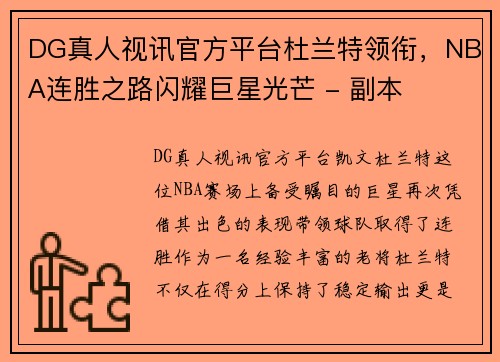 DG真人视讯官方平台杜兰特领衔，NBA连胜之路闪耀巨星光芒 - 副本

DG真人视讯官方平台凯文杜兰特这位NBA赛场上备受瞩目的巨星再次凭借其出色的表现带领球队取得了连胜作为一名经验丰富的老将杜兰特不仅在得分上保持了稳定输出更是